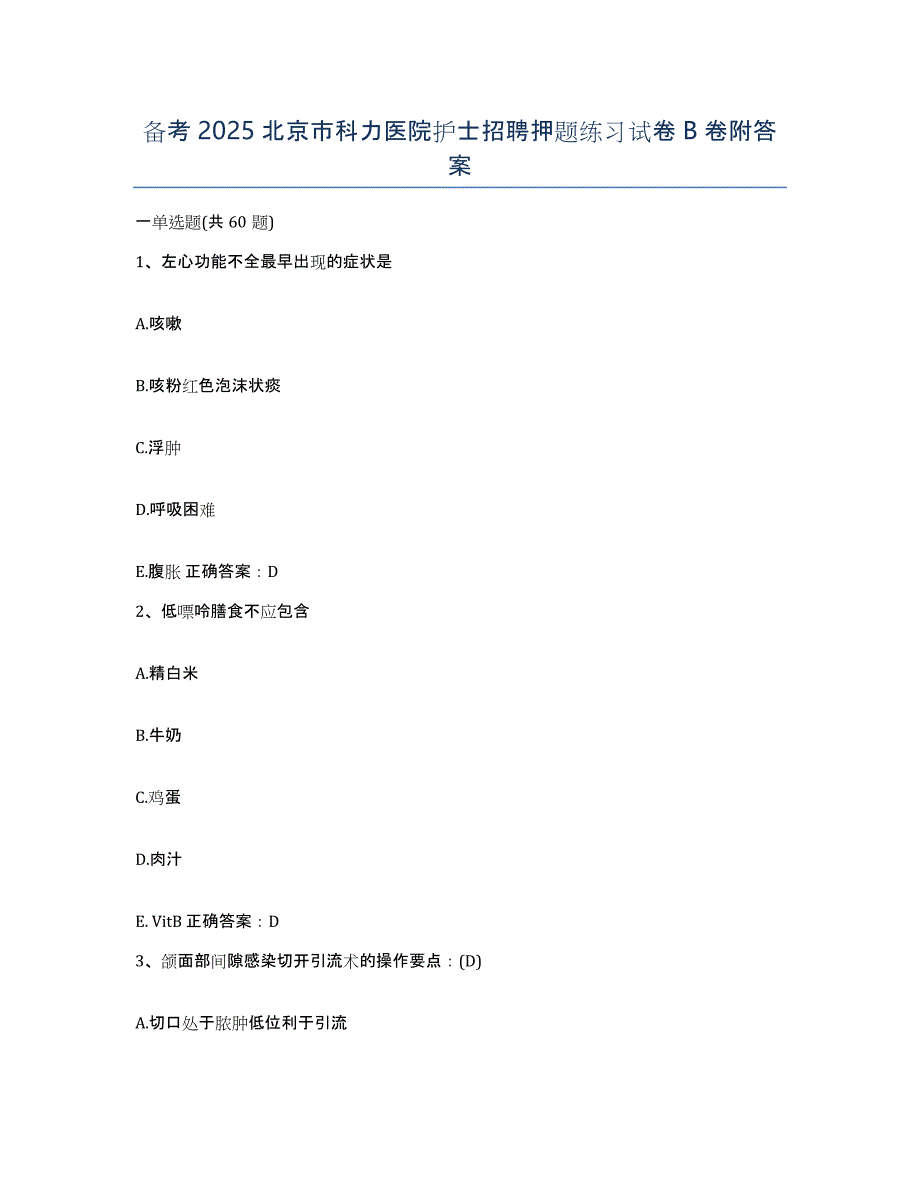 备考 2025 北京市科力医院护士招聘押题练习试卷 B 卷附答案

一单选题(共 60 题)

1、左心功能不全最早出现的症状是

A.咳嗽

B.咳粉红色泡沫状痰

C.浮肿

D.呼吸困难

E.腹胀 正确答案：D

2、低嘌呤膳食不应包含

A.精白米

B.牛奶

C.鸡蛋

D.肉汁

E. VitB 正确答案：D

3、颌面部间隙感染切开引流术的操作要点：(D)

A.切口处于脓肿低位利于引流